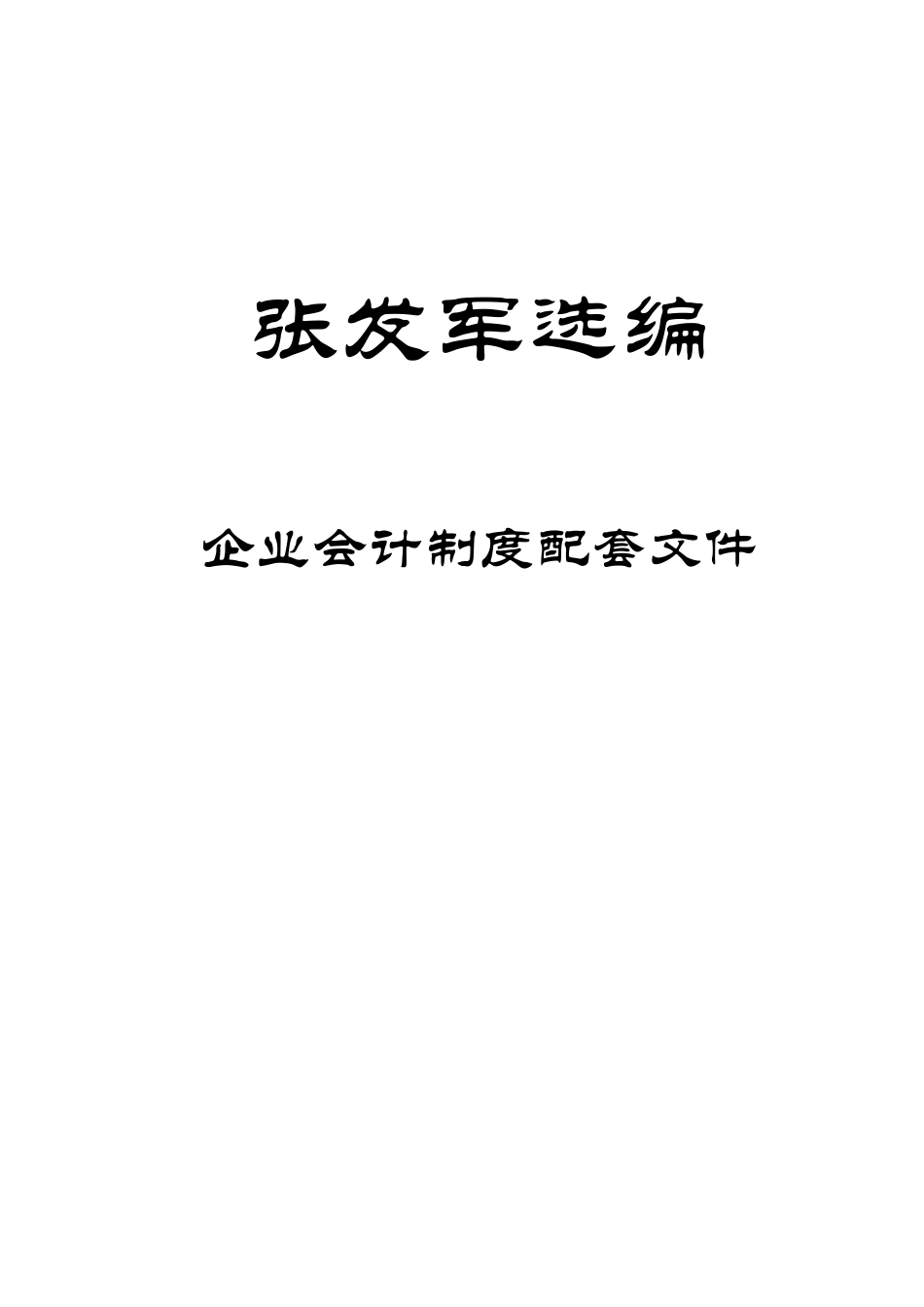 张发军选编

企业会计制度配套文件